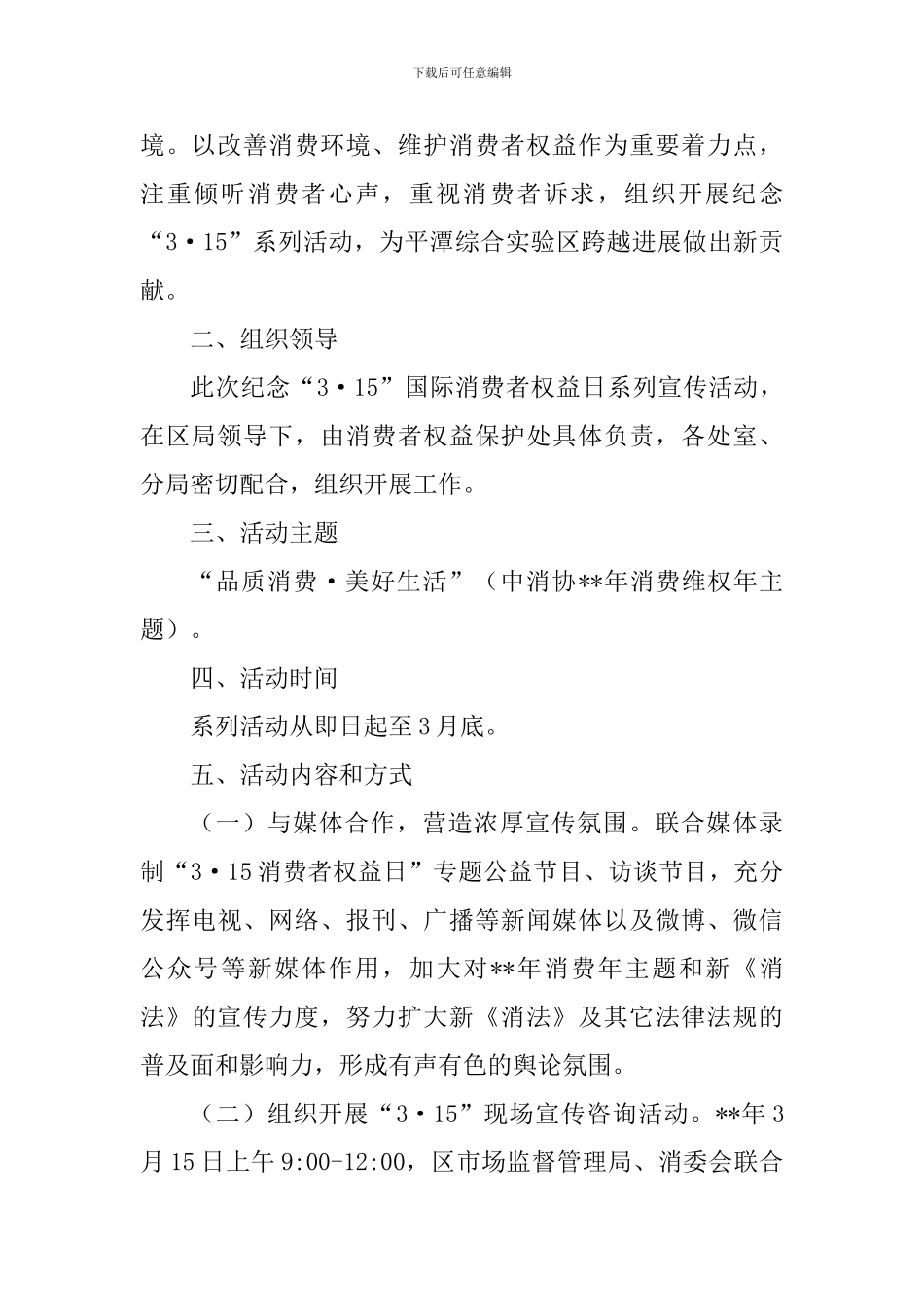 下载后可任意编辑

境。以改善消费环境、维护消费者权益作为重要着力点，注重倾听消费者心声，重视消费者诉求，组织开展纪念“3·15”系列活动，为平潭综合实验区跨越进展做出新贡献。

二、组织领导

此次纪念“3·15”国际消费者权益日系列宣传活动，在区局领导下，由消费者权益保护处具体负责，各处室、分局密切配合，组织开展工作。

三、活动主题

“品质消费·美好生活”（中消协**年消费维权年主题）。

四、活动时间

系列活动从即日起至3月底。

五、活动内容和方式

（一）与媒体合作，营造浓厚宣传氛围。联合媒体录制“3·15消费者权益日”专题公益节目、访谈节目，充分发挥电视、网络、报刊、广播等新闻媒体以及微博、微信公众号等新媒体作用，加大对**年消费年主题和新《消法》的宣传力度，努力扩大新《消法》及其它法律法规的普及面和影响力，形成有声有色的舆论氛围。

（二）组织开展“3·15”现场宣传咨询活动。**年3月15日上午9:00-12:00，区市场监督管理局、消委会联合